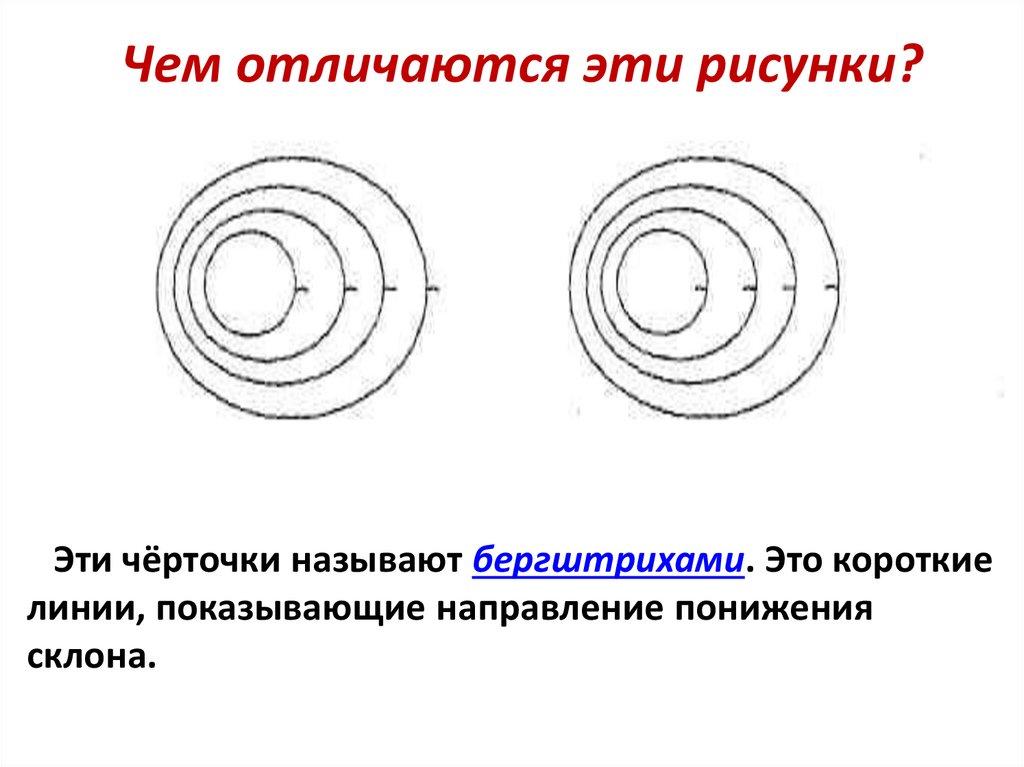 Чем отличаются эти рисунки?

Эти чёрточки называют бергштрихами. Это короткие линии, показывающие направление понижения склона.